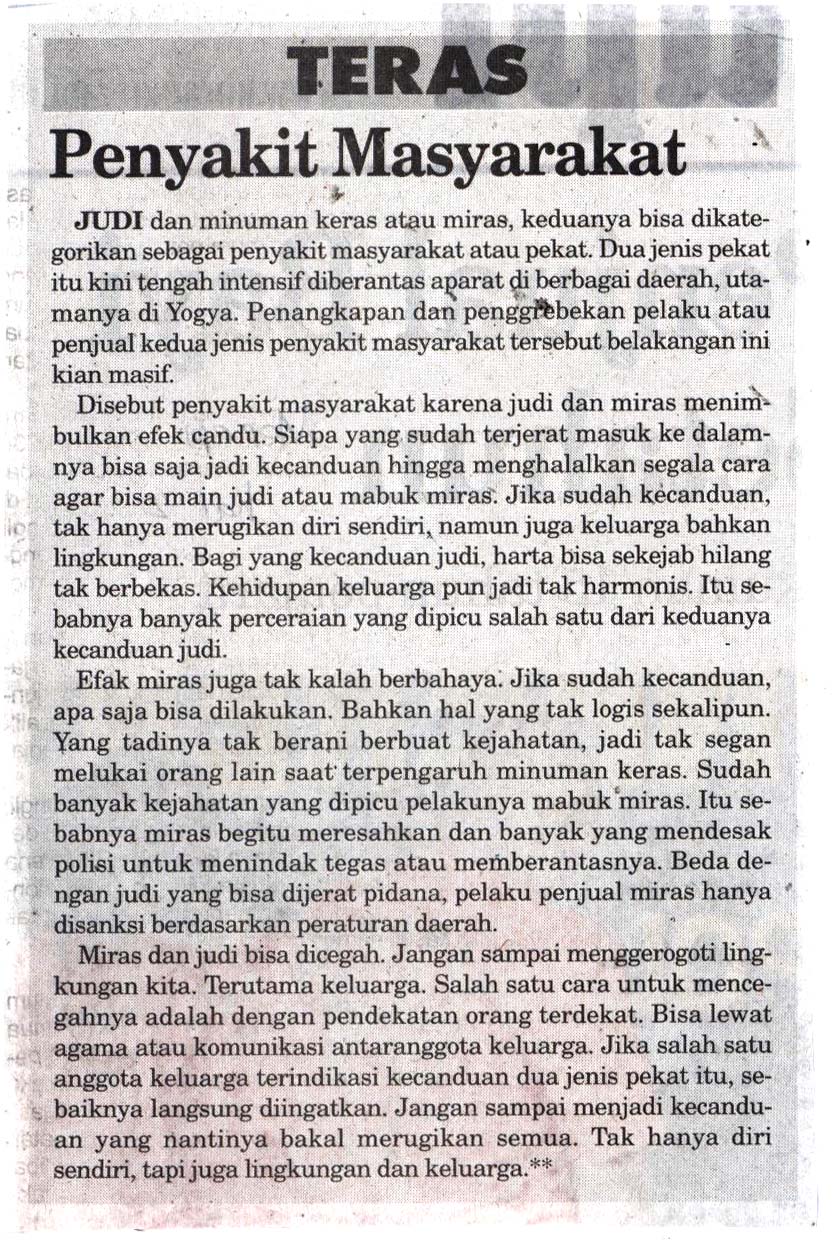 TERAS

Penyakit Masyarakat

JUDI dan minuman keras atau miras, keduanya bisa dikategorikan sebagai penyakit masyarakat atau pekat. Dua jenis pekat itu kini tengah intensif diberantas aparat di berbagai daerah, utamanya di Yogya. Penangkapan dan penggrebekan pelaku atau penjual kedua jenis penyakit masyarakat tersebut belakangan ini kian masif.

Disebut penyakit masyarakat karena judi dan miras menimbulkan efek candu. Siapa yang sudah terjerat masuk ke dalamnya bisa saja jadi kecanduan hingga menghalalkan segala cara agar bisa main judi atau mabuk miras. Jika sudah kecanduan, tak hanya merugikan diri sendiri, namun juga keluarga bahkan lingkungan. Bagi yang kecanduan judi, harta bisa sekejab hilang tak berbekas. Kehidupan keluarga pun jadi tak harmonis. Itu sebabnya banyak perceraian yang dipicu salah satu dari keduanya kecanduan judi.

Efak miras juga tak kalah berbahaya. Jika sudah kecanduan, apa saja bisa dilakukan. Bahkan hal yang tak logis sekalipun. Yang tadinya tak berani berbuat kejahatan, jadi tak segan melukai orang lain saat terpengaruh minuman keras. Sudah banyak kejahatan yang dipicu pelakunya mabuk miras. Itu sebabnya miras begitu meresahkan dan banyak yang mendesak polisi untuk menindak tegas atau memberantasnya. Beda dengan judi yang bisa dijerat pidana, pelaku penjual miras hanya disanksi berdasarkan peraturan daerah.

Miras dan judi bisa dicegah. Jangan sampai menggerogoti lingkungan kita. Terutama keluarga. Salah satu cara untuk mencegahnya adalah dengan pendekatan orang terdekat. Bisa lewat agama atau komunikasi antaranggota keluarga. Jika salah satu anggota keluarga terindikasi kecanduan dua jenis pekat itu, sebaiknya langsung diingatkan. Jangan sampai menjadi kecanduan yang nantinya bakal merugikan semua. Tak hanya diri sendiri, tapi juga lingkungan dan keluarga.**